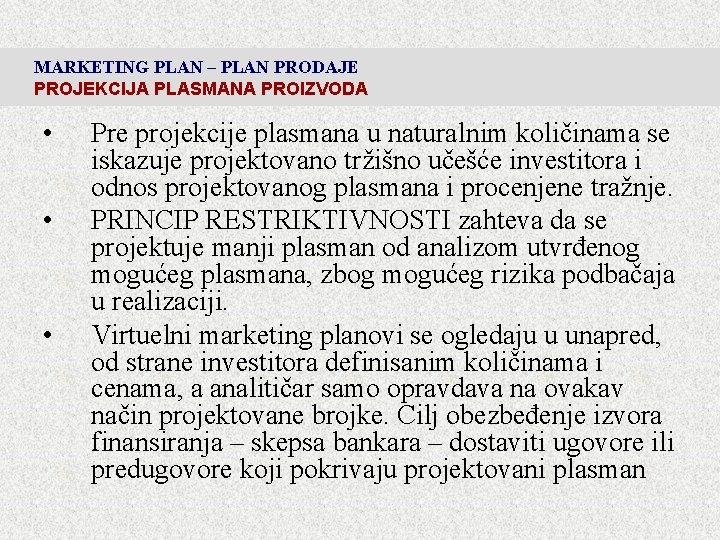 MARKETING PLAN – PLAN PRODAJE
PROJEKCIJA PLASMANA PROIZVODA

• Pre projekcije plasmana u naturalnim količinama se iskazuje projektovano tržišno učešće investitora i odnos projektovanog plasmana i procenjene tražnje.
• PRINCIP RESTRIKTIVNOSTI zahteva da se projektuje manji plasman od analizom utvrđenog mogućeg plasmana, zbog mogućeg rizika podbačaja u realizaciji.
• Virtuelni marketing planovi se ogledaju u unapred, od strane investitora definisanim količinama i cenama, a analitičar samo opravdava na ovakav način projektovane brojke. Cilj obezbeđenje izvora finansiranja – skepsa bankara – dostaviti ugovore ili predugovore koji pokrivaju projektovani plasman